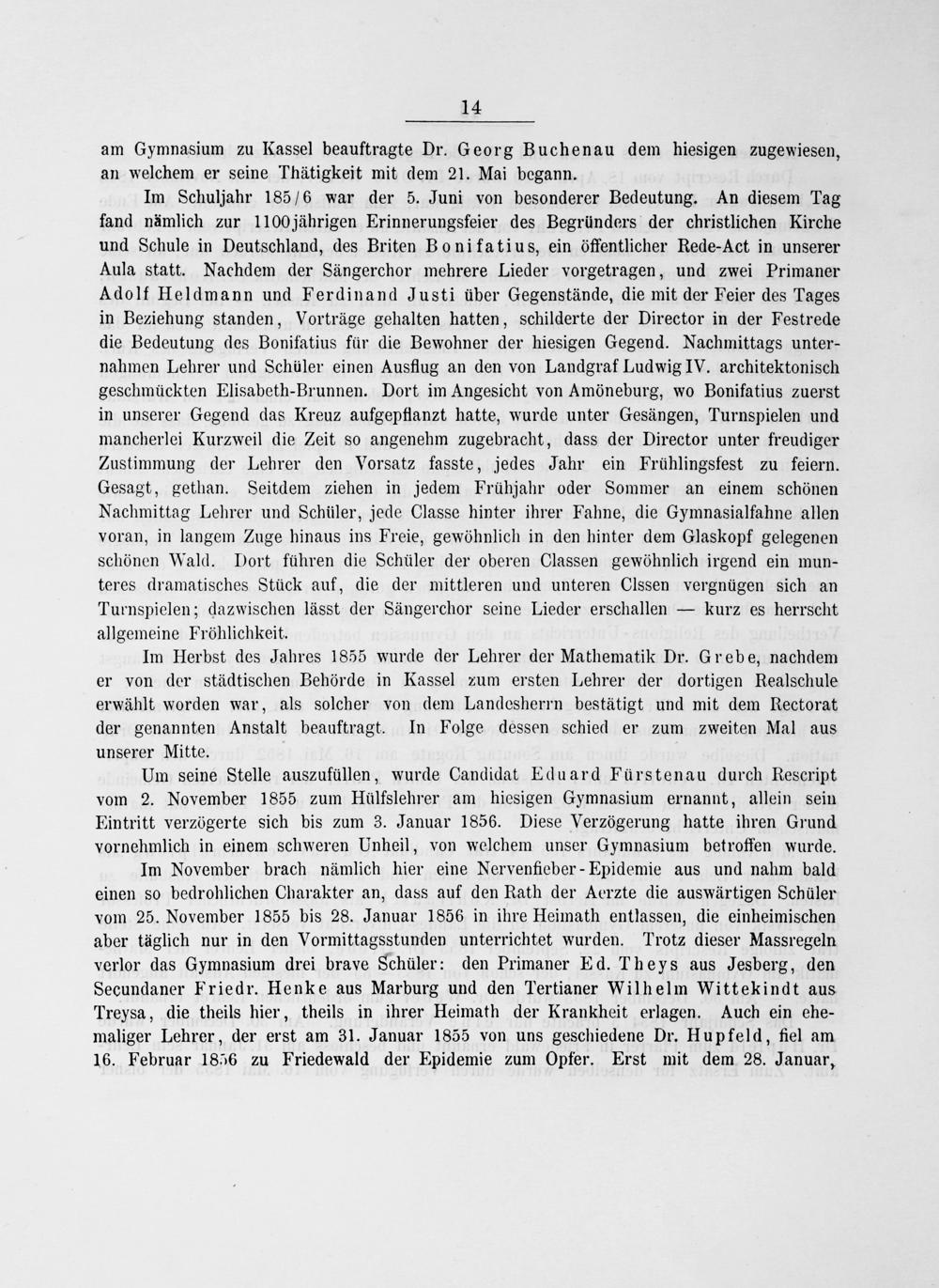 14

am Gymnasium zu Kassel beauftragte Dr. Georg Buchenau dem hiesigen zugewiesen, an welchem er seine Thätigkeit mit dem 21. Mai begann.

Im Schuljahr 185/6 war der 5. Juni von besonderer Bedeutung. An diesem Tag fand nämlich zur 1100jährigen Erinnerungsfeier des Begründers der christlichen Kirche und Schule in Deutschland, des Briten Bonifatius, ein öffentlicher Rede-Act in unserer Aula statt. Nachdem der Sängerchor mehrere Lieder vorgetragen, und zwei Primaner Adolf Heldmann und Ferdinand Justi über Gegenstände, die mit der Feier des Tages in Beziehung standen, Vorträge gehalten hatten, schilderte der Director in der Festrede die Bedeutung des Bonifatius für die Bewohner der hiesigen Gegend. Nachmittags unternahmen Lehrer und Schüler einen Ausflug an den von Landgraf Ludwig IV. architektonisch geschmückten Elisabeth-Brunnen. Dort im Angesicht von Amöneburg, wo Bonifatius zuerst in unserer Gegend das Kreuz aufgepflanzt hatte, wurde unter Gesängen, Turnspielen und mancherlei Kurzweil die Zeit so angenehm zugebracht, dass der Director unter freudiger Zustimmung der Lehrer den Vorsatz fasste, jedes Jahr ein Frühlingsfest zu feiern. Gesagt, gethan. Seitdem ziehen in jedem Frühjahr oder Sommer an einem schönen Nachmittag Lehrer und Schüler, jede Classe hinter ihrer Fahne, die Gymnasialfahne allen voran, in langem Zuge hinaus ins Freie, gewöhnlich in den hinter dem Glaskopf gelegenen schönen Wald. Dort führen die Schüler der oberen Classen gewöhnlich irgend ein munteres dramatisches Stück auf, die der mittleren und unteren Clssen vergnügen sich an Turnspielen; dazwischen lässt der Sängerchor seine Lieder erschallen — kurz es herrscht allgemeine Fröhlichkeit.

Im Herbst des Jahres 1855 wurde der Lehrer der Mathematik Dr. Grebe, nachdem er von der städtischen Behörde in Kassel zum ersten Lehrer der dortigen Realschule erwählt worden war, als solcher von dem Landesherrn bestätigt und mit dem Rectorat der genannten Anstalt beauftragt. In Folge dessen schied er zum zweiten Mal aus unserer Mitte.

Um seine Stelle auszufüllen, wurde Candidat Eduard Fürstenau durch Rescript vom 2. November 1855 zum Hülfslehrer am hiesigen Gymnasium ernannt, allein sein Eintritt verzögerte sich bis zum 3. Januar 1856. Diese Verzögerung hatte ihren Grund vornehmlich in einem schweren Unheil, von welchem unser Gymnasium betroffen wurde.

Im November brach nämlich hier eine Nervenfieber-Epidemie aus und nahm bald einen so bedrohlichen Charakter an, dass auf den Rath der Aerzte die auswärtigen Schüler vom 25. November 1855 bis 28. Januar 1856 in ihre Heimath entlassen, die einheimischen aber täglich nur in den Vormittagsstunden unterrichtet wurden. Trotz dieser Massregeln verlor das Gymnasium drei brave Schüler: den Primaner Ed. Theys aus Jesberg, den Secundaner Friedr. Henke aus Marburg und den Tertianer Wilhelm Wittekindt aus Treysa, die theils hier, theils in ihrer Heimath der Krankheit erlagen. Auch ein ehemaliger Lehrer, der erst am 31. Januar 1855 von uns geschiedene Dr. Hupfeld, fiel am 16. Februar 1856 zu Friedewald der Epidemie zum Opfer. Erst mit dem 28. Januar,